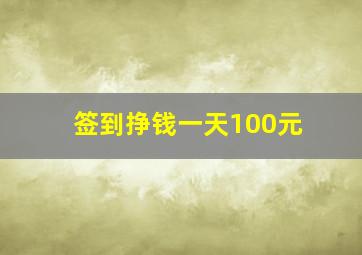 签到挣钱一天100元